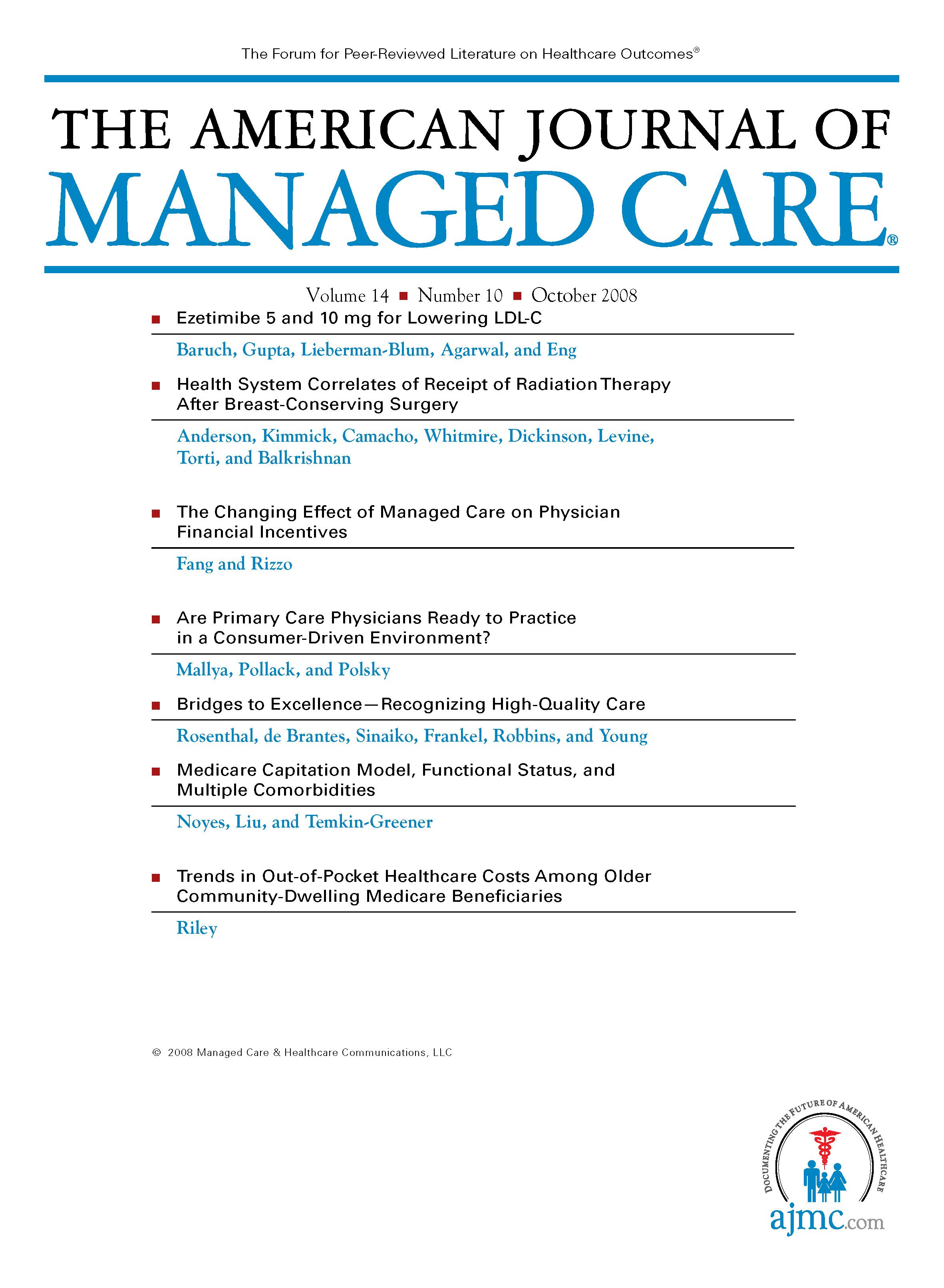 The Forum for Peer-Reviewed Literature on Healthcare Outcomes®

THE AMERICAN JOURNAL OF MANAGED CARE®

Volume 14 ■ Number 10 ■ October 2008

■ Ezetimibe 5 and 10 mg for Lowering LDL-C

Baruch, Gupta, Lieberman-Blum, Agarwal, and Eng

■ Health System Correlates of Receipt of Radiation Therapy After Breast-Conserving Surgery

Anderson, Kimmick, Camacho, Whitmire, Dickinson, Levine, Torti, and Balkrishnan

■ The Changing Effect of Managed Care on Physician Financial Incentives

Fang and Rizzo

■ Are Primary Care Physicians Ready to Practice in a Consumer-Driven Environment?

Mallya, Pollack, and Polsky

■ Bridges to Excellence—Recognizing High-Quality Care

Rosenthal, de Brantes, Sinaiko, Frankel, Robbins, and Young

■ Medicare Capitation Model, Functional Status, and Multiple Comorbidities

Noyes, Liu, and Temkin-Greener

■ Trends in Out-of-Pocket Healthcare Costs Among Older Community-Dwelling Medicare Beneficiaries

Riley

© 2008 Managed Care & Healthcare Communications, LLC

DOCUMENTING THE FUTURE OF AMERICAN HEALTHCARE

ajmc.com